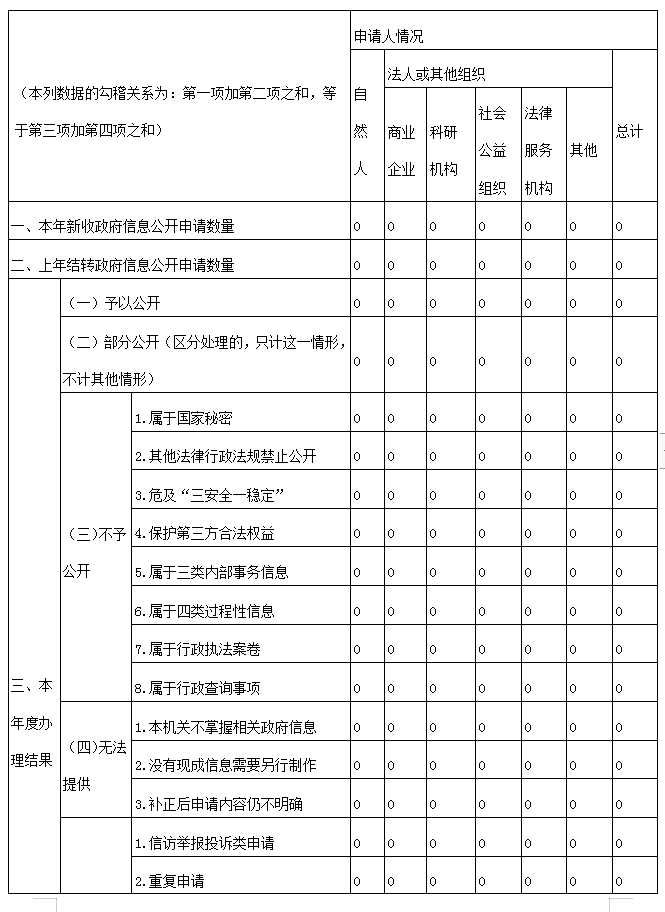 | （本列数据的勾稽关系为：第一项加第二项之和，等于第三项加第四项之和） | | | 申请人情况 | | | | | | |
|---|---|---|---|---|---|---|---|---|---|
| | | | 自然人 | 法人或其他组织 | | | | | 总计 |
| | | | | 商业企业 | 科研机构 | 社会公益组织 | 法律服务机构 | 其他 | |
| 一、本年新收政府信息公开申请数量 | | | 0 | 0 | 0 | 0 | 0 | 0 | 0 |
| 二、上年结转政府信息公开申请数量 | | | 0 | 0 | 0 | 0 | 0 | 0 | 0 |
| 三、本年度办理结果 | （一）予以公开 | | 0 | 0 | 0 | 0 | 0 | 0 | 0 |
| | （二）部分公开（区分处理的，只计这一情形，不计其他情形） | | 0 | 0 | 0 | 0 | 0 | 0 | 0 |
| | （三）不予公开 | 1.属于国家秘密 | 0 | 0 | 0 | 0 | 0 | 0 | 0 |
| | | 2.其他法律行政法规禁止公开 | 0 | 0 | 0 | 0 | 0 | 0 | 0 |
| | | 3.危及“三安全一稳定” | 0 | 0 | 0 | 0 | 0 | 0 | 0 |
| | | 4.保护第三方合法权益 | 0 | 0 | 0 | 0 | 0 | 0 | 0 |
| | | 5.属于三类内部事务信息 | 0 | 0 | 0 | 0 | 0 | 0 | 0 |
| | | 6.属于四类过程性信息 | 0 | 0 | 0 | 0 | 0 | 0 | 0 |
| | | 7.属于行政执法案卷 | 0 | 0 | 0 | 0 | 0 | 0 | 0 |
| | | 8.属于行政查询事项 | 0 | 0 | 0 | 0 | 0 | 0 | 0 |
| | （四)无法提供 | 1.本机关不掌握相关政府信息 | 0 | 0 | 0 | 0 | 0 | 0 | 0 |
| | | 2.没有现成信息需要另行制作 | 0 | 0 | 0 | 0 | 0 | 0 | 0 |
| | | 3.补正后申请内容仍不明确 | 0 | 0 | 0 | 0 | 0 | 0 | 0 |
| | | 1.信访举报投诉类申请 | 0 | 0 | 0 | 0 | 0 | 0 | 0 |
| | | 2.重复申请 | 0 | 0 | 0 | 0 | 0 | 0 | 0 |